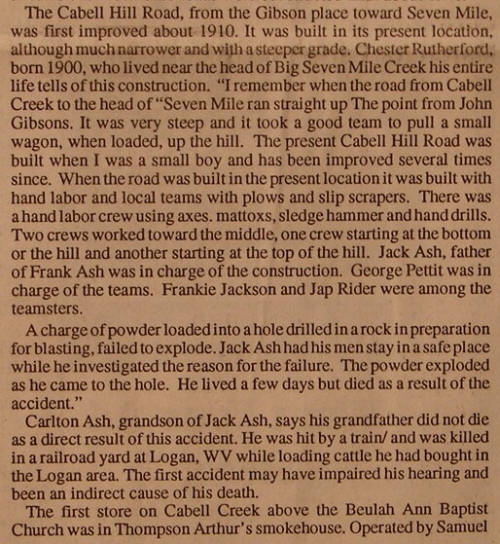 The Cabell Hill Road, from the Gibson place toward Seven Mile, was first improved about 1910. It was built in its present location, although much narrower and with a steeper grade. Chester Rutherford, born 1900, who lived near the head of Big Seven Mile Creek his entire life tells of this construction. "I remember when the road from Cabell Creek to the head of "Seven Mile ran straight up The point from John Gibsons. It was very steep and it took a good team to pull a small wagon, when loaded, up the hill. The present Cabell Hill Road was built when I was a small boy and has been improved several times since. When the road was built in the present location it was built with hand labor and local teams with plows and slip scrapers. There was a hand labor crew using axes. mattoxs, sledge hammer and hand drills. Two crews worked toward the middle, one crew starting at the bottom or the hill and another starting at the top of the hill. Jack Ash, father of Frank Ash was in charge of the construction. George Pettit was in charge of the teams. Frankie Jackson and Jap Rider were among the teamsters.

A charge of powder loaded into a hole drilled in a rock in preparation for blasting, failed to explode. Jack Ash had his men stay in a safe place while he investigated the reason for the failure. The powder exploded as he came to the hole. He lived a few days but died as a result of the accident."

Carlton Ash, grandson of Jack Ash, says his grandfather did not die as a direct result of this accident. He was hit by a train/ and was killed in a railroad yard at Logan, WV while loading cattle he had bought in the Logan area. The first accident may have impaired his hearing and been an indirect cause of his death.

The first store on Cabell Creek above the Beulah Ann Baptist Church was in Thompson Arthur's smokehouse. Operated by Samuel